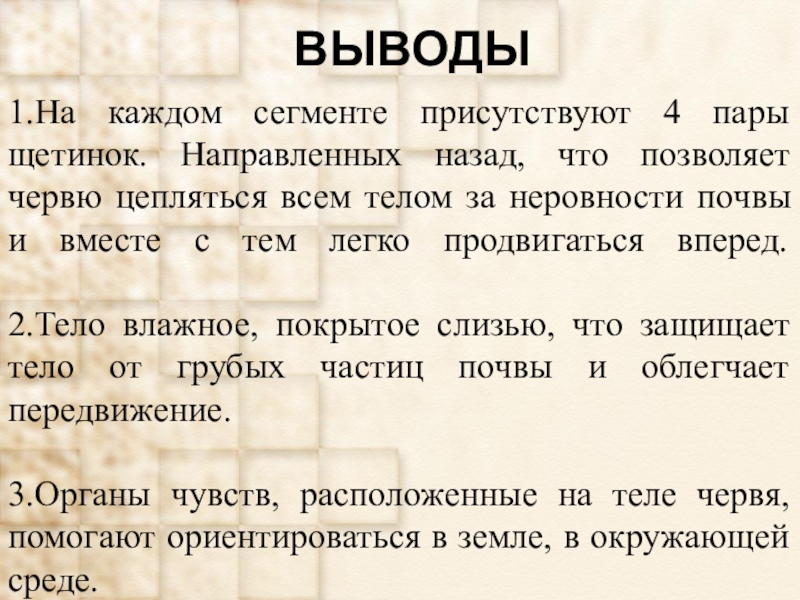 ВЫВОДЫ

1.На каждом сегменте присутствуют 4 пары щетинок. Направленных назад, что позволяет червю цепляться всем телом за неровности почвы и вместе с тем легко продвигаться вперед.

2.Тело влажное, покрытое слизью, что защищает тело от грубых частиц почвы и облегчает передвижение.

3.Органы чувств, расположенные на теле червя, помогают ориентироваться в земле, в окружающей среде.